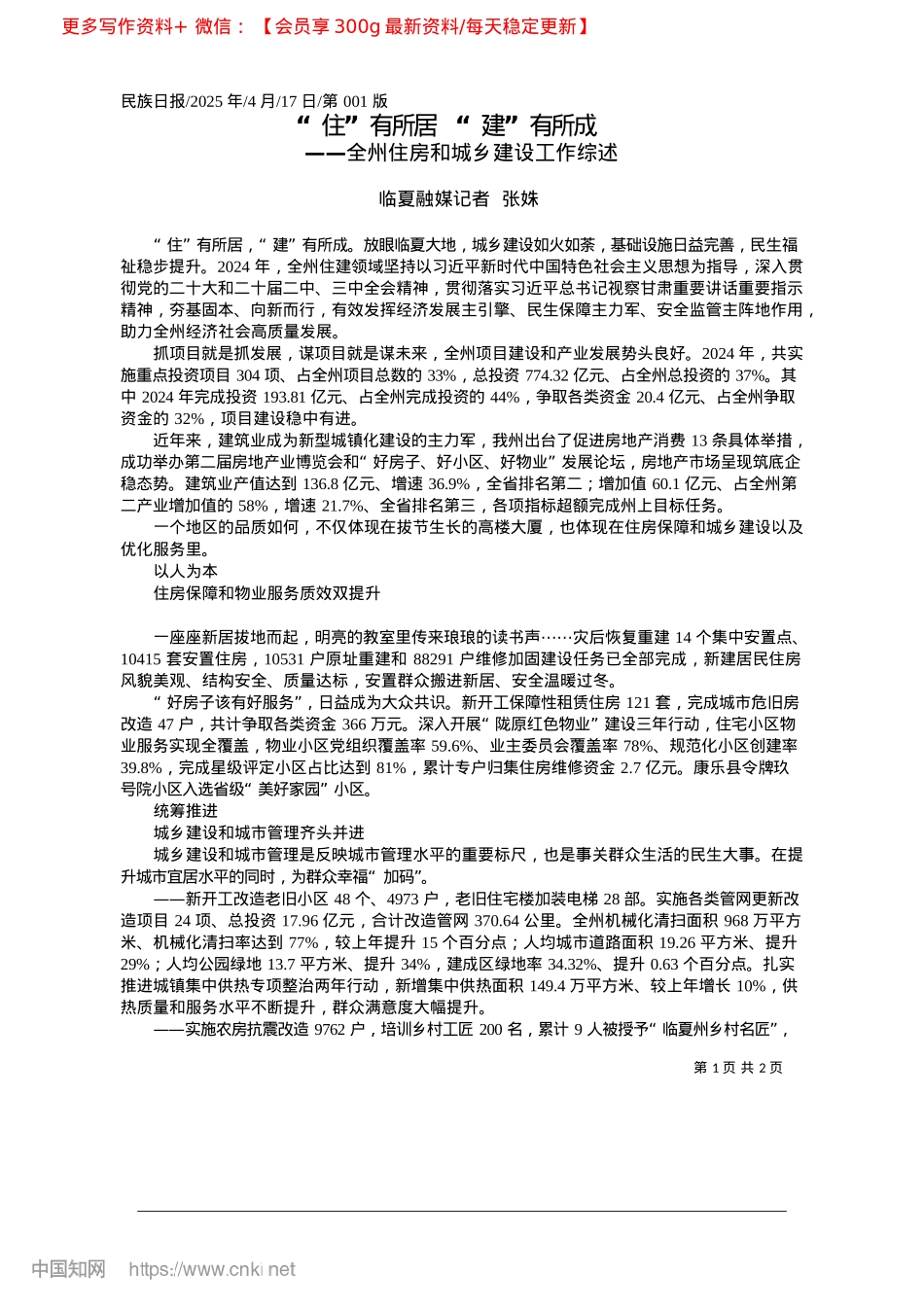 更多写作资料+ 微信：【会员享 300g 最新资料/每天稳定更新】

民族日报/2025 年/4 月/17 日/第 001 版

“住”有所居 “建”有所成

——全州住房和城乡建设工作综述

临夏融媒记者 张姝

“住”有所居，“建”有所成。放眼临夏大地，城乡建设如火如荼，基础设施日益完善，民生福祉稳步提升。2024 年，全州住建领域坚持以习近平新时代中国特色社会主义思想为指导，深入贯彻党的二十大和二十届二中、三中全会精神，贯彻落实习近平总书记视察甘肃重要讲话重要指示精神，夯基固本、向新而行，有效发挥经济发展主引擎、民生保障主力军、安全监管主阵地作用，助力全州经济社会高质量发展。

抓项目就是抓发展，谋项目就是谋未来，全州项目建设和产业发展势头良好。2024 年，共实施重点投资项目 304 项、占全州项目总数的 33%，总投资 774.32 亿元、占全州总投资的 37%。其中 2024 年完成投资 193.81 亿元、占全州完成投资的 44%，争取各类资金 20.4 亿元、占全州争取资金的 32%，项目建设稳中有进。

近年来，建筑业成为新型城镇化建设的主力军，我州出台了促进房地产消费 13 条具体举措，成功举办第二届房地产业博览会和“好房子、好小区、好物业”发展论坛，房地产市场呈现筑底企稳态势。建筑业产值达到 136.8 亿元、增速 36.9%，全省排名第二；增加值 60.1 亿元、占全州第二产业增加值的 58%，增速 21.7%、全省排名第三，各项指标超额完成州上目标任务。

一个地区的品质如何，不仅体现在拔节生长的高楼大厦，也体现在住房保障和城乡建设以及优化服务里。

以人为本

住房保障和物业服务质效双提升

一座座新居拔地而起，明亮的教室里传来琅琅的读书声……灾后恢复重建 14 个集中安置点、10415 套安置住房，10531 户原址重建和 88291 户维修加固建设任务已全部完成，新建居民住房风貌美观、结构安全、质量达标，安置群众搬进新居、安全温暖过冬。

“好房子该有好服务”，日益成为大众共识。新开工保障性租赁住房 121 套，完成城市危旧房改造 47 户，共计争取各类资金 366 万元。深入开展“陇原红色物业”建设三年行动，住宅小区物业服务实现全覆盖，物业小区党组织覆盖率 59.6%、业主委员会覆盖率 78%、规范化小区创建率 39.8%，完成星级评定小区占比达到 81%，累计专户归集住房维修资金 2.7 亿元。康乐县令牌玖号院小区入选省级“美好家园”小区。

统筹推进

城乡建设和城市管理齐头并进

城乡建设和城市管理是反映城市管理水平的重要标尺，也是事关群众生活的民生大事。在提升城市宜居水平的同时，为群众幸福“加码”。

——新开工改造老旧小区 48 个、4973 户，老旧住宅楼加装电梯 28 部。实施各类管网更新改造项目 24 项、总投资 17.96 亿元，合计改造管网 370.64 公里。全州机械化清扫面积 968 万平方米、机械化清扫率达到 77%，较上年提升 15 个百分点；人均城市道路面积 19.26 平方米、提升 29%；人均公园绿地 13.7 平方米、提升 34%，建成区绿地率 34.32%、提升 0.63 个百分点。扎实推进城镇集中供热专项整治两年行动，新增集中供热面积 149.4 万平方米、较上年增长 10%，供热质量和服务水平不断提升，群众满意度大幅提升。

——实施农房抗震改造 9762 户，培训乡村工匠 200 名，累计 9 人被授予“临夏州乡村名匠”，

第 1 页 共 2 页

中国知网 https://www.cnki.net